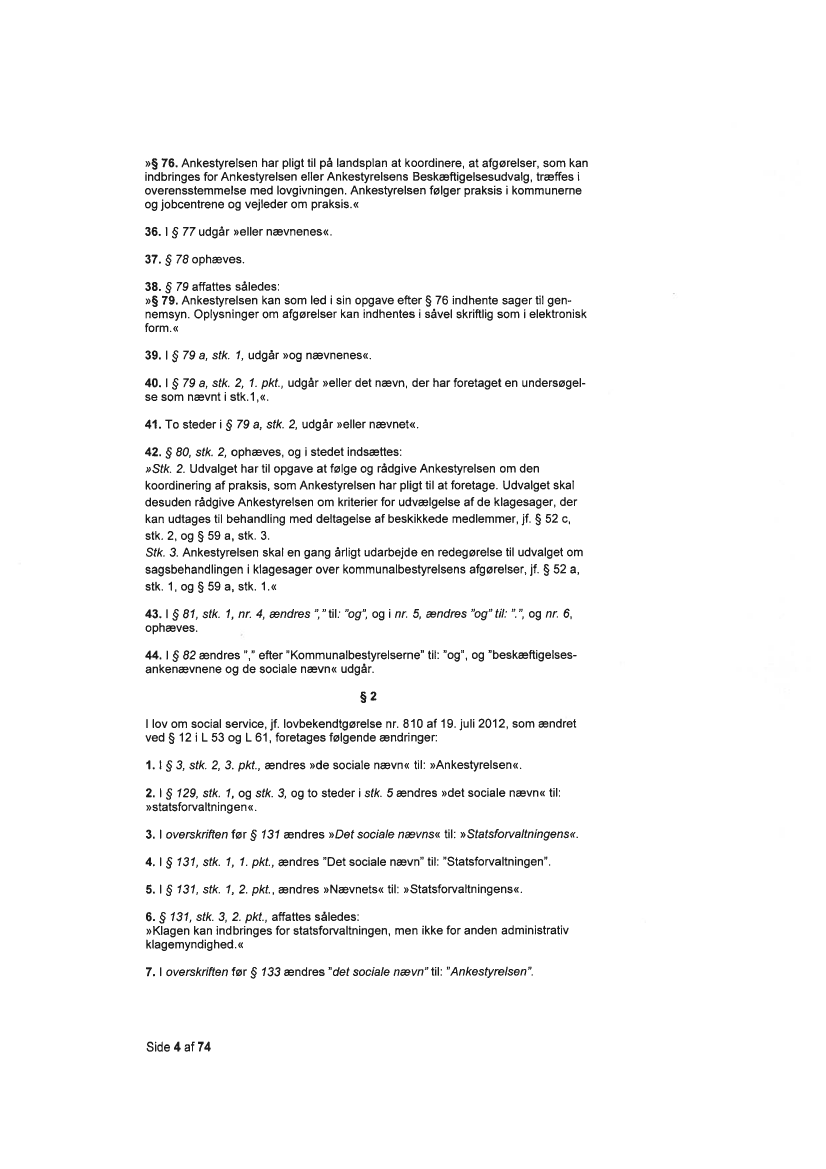 »§ 76. Ankestyrelsen har pligt til på landsplan at koordinere, at afgørelser, som kan indbringes for Ankestyrelsen eller Ankestyrelsens Beskæftigelsesudvalg, træffes i overensstemmelse med lovgivningen. Ankestyrelsen følger praksis i kommunerne og jobcentrene og vejleder om praksis.«

36. I § 77 udgår »eller nævnenes«.

37. § 78 ophæves.

38. § 79 affattes således:
»§ 79. Ankestyrelsen kan som led i sin opgave efter § 76 indhente sager til gennemsyn. Oplysninger om afgørelser kan indhentes i såvel skriftlig som i elektronisk form.«

39. I § 79 a, stk. 1, udgår »og nævnenes«.

40. I § 79 a, stk. 2, 1. pkt., udgår »eller det nævn, der har foretaget en undersøgelse som nævnt i stk.1,«.

41. To steder i § 79 a, stk. 2, udgår »eller nævnet«.

42. § 80, stk. 2, ophæves, og i stedet indsættes:
»Stk. 2. Udvalget har til opgave at følge og rådgive Ankestyrelsen om den koordinering af praksis, som Ankestyrelsen har pligt til at foretage. Udvalget skal desuden rådgive Ankestyrelsen om kriterier for udvælgelse af de klagesager, der kan udtages til behandling med deltagelse af beskikkede medlemmer, jf. § 52 c, stk. 2, og § 59 a, stk. 3.
Stk. 3. Ankestyrelsen skal en gang årligt udarbejde en redegørelse til udvalget om sagsbehandlingen i klagesager over kommunalbestyrelsens afgørelser, jf. § 52 a, stk. 1, og § 59 a, stk. 1.«

43. I § 81, stk. 1, nr. 4, ændres "," til: "og", og i nr. 5, ændres "og" til: ".", og nr. 6, ophæves.

44. I § 82 ændres "," efter "Kommunalbestyrelserne" til: "og", og "beskæftigelsesankenævnene og de sociale nævn« udgår.

§ 2

I lov om social service, jf. lovbekendtgørelse nr. 810 af 19. juli 2012, som ændret ved § 12 i L 53 og L 61, foretages følgende ændringer:

1. I § 3, stk. 2, 3. pkt., ændres »de sociale nævn« til: »Ankestyrelsen«.

2. I § 129, stk. 1, og stk. 3, og to steder i stk. 5 ændres »det sociale nævn« til: »statsforvaltningen«.

3. I overskriften før § 131 ændres »Det sociale nævns« til: »Statsforvaltningens«.

4. I § 131, stk. 1, 1. pkt., ændres "Det sociale nævn" til: "Statsforvaltningen".

5. I § 131, stk. 1, 2. pkt., ændres »Nævnets« til: »Statsforvaltningens«.

6. § 131, stk. 3, 2. pkt., affattes således:
»Klagen kan indbringes for statsforvaltningen, men ikke for anden administrativ klagemyndighed.«

7. I overskriften før § 133 ændres "det sociale nævn" til: "Ankestyrelsen".

Side 4 af 74